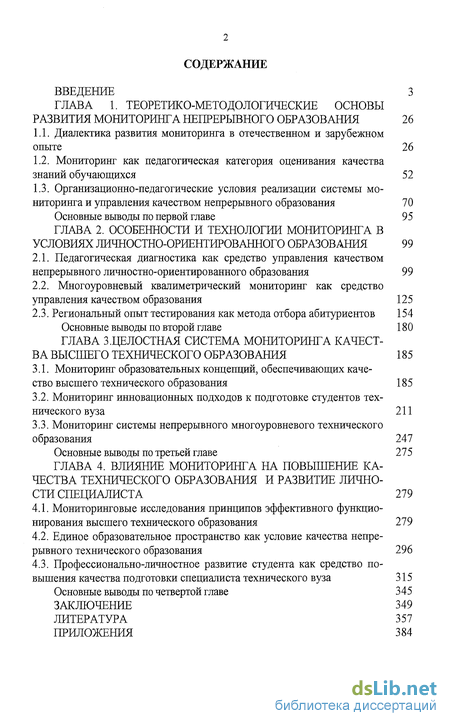 2

СОДЕРЖАНИЕ

ВВЕДЕНИЕ 3

ГЛАВА 1. ТЕОРЕТИКО-МЕТОДОЛОГИЧЕСКИЕ ОСНОВЫ РАЗВИТИЯ МОНИТОРИНГА НЕПРЕРЫВНОГО ОБРАЗОВАНИЯ 26

1.1. Диалектика развития мониторинга в отечественном и зарубежном опыте 26

1.2. Мониторинг как педагогическая категория оценивания качества знаний обучающихся 52

1.3. Организационно-педагогические условия реализации системы мониторинга и управления качеством непрерывного образования 70

Основные выводы по первой главе 95

ГЛАВА 2. ОСОБЕННОСТИ И ТЕХНОЛОГИИ МОНИТОРИНГА В УСЛОВИЯХ ЛИЧНОСТНО-ОРИЕНТИРОВАННОГО ОБРАЗОВАНИЯ 99

2.1. Педагогическая диагностика как средство управления качеством непрерывного личностно-ориентированного образования 99

2.2. Многоуровневый квалиметрический мониторинг как средство управления качеством образования 125

2.3. Региональный опыт тестирования как метода отбора абитуриентов 154

Основные выводы по второй главе 180

ГЛАВА 3.ЦЕЛОСТНАЯ СИСТЕМА МОНИТОРИНГА КАЧЕСТВА ВЫСШЕГО ТЕХНИЧЕСКОГО ОБРАЗОВАНИЯ 185

3.1. Мониторинг образовательных концепций, обеспечивающих качество высшего технического образования 185

3.2. Мониторинг инновационных подходов к подготовке студентов технического вуза 211

3.3. Мониторинг системы непрерывного многоуровневого технического образования 247

Основные выводы по третьей главе 275

ГЛАВА 4. ВЛИЯНИЕ МОНИТОРИНГА НА ПОВЫШЕНИЕ КАЧЕСТВА ТЕХНИЧЕСКОГО ОБРАЗОВАНИЯ И РАЗВИТИЕ ЛИЧНОСТИ СПЕЦИАЛИСТА 279

4.1. Мониторинговые исследования принципов эффективного функционирования высшего технического образования 279

4.2. Единое образовательное пространство как условие качества непрерывного технического образования 296

4.3. Профессионально-личностное развитие студента как средство повышения качества подготовки специалиста технического вуза 315

Основные выводы по четвертой главе 345

ЗАКЛЮЧЕНИЕ 349

ЛИТЕРАТУРА 357

ПРИЛОЖЕНИЯ 384

dsLib.net
библиотека диссертаций